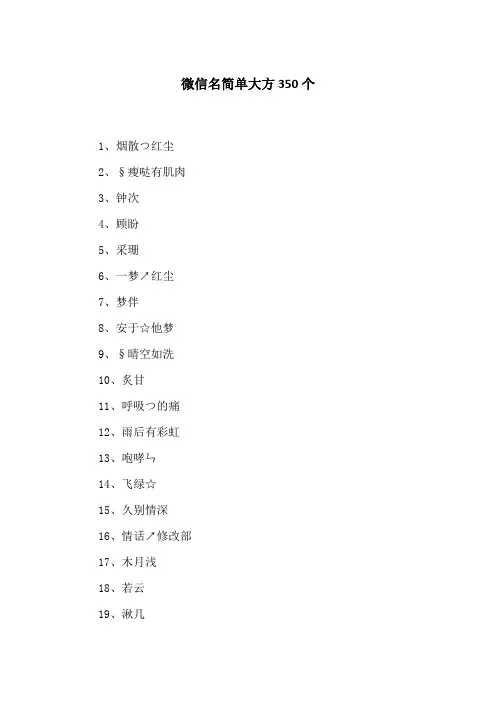 微信名简单大方 350 个

1、烟散つ红尘

2、§瘦哒有肌肉

3、钟次

4、顾盼

5、采珊

6、一梦↗红尘

7、梦伴

8、安于☆他梦

9、§晴空如洗

10、炙甘

11、呼吸つ的痛

12、雨后有彩虹

13、咆哮ㄣ

14、飞绿☆

15、久别情深

16、情话↗修改部

17、木月浅

18、若云

19、湫几